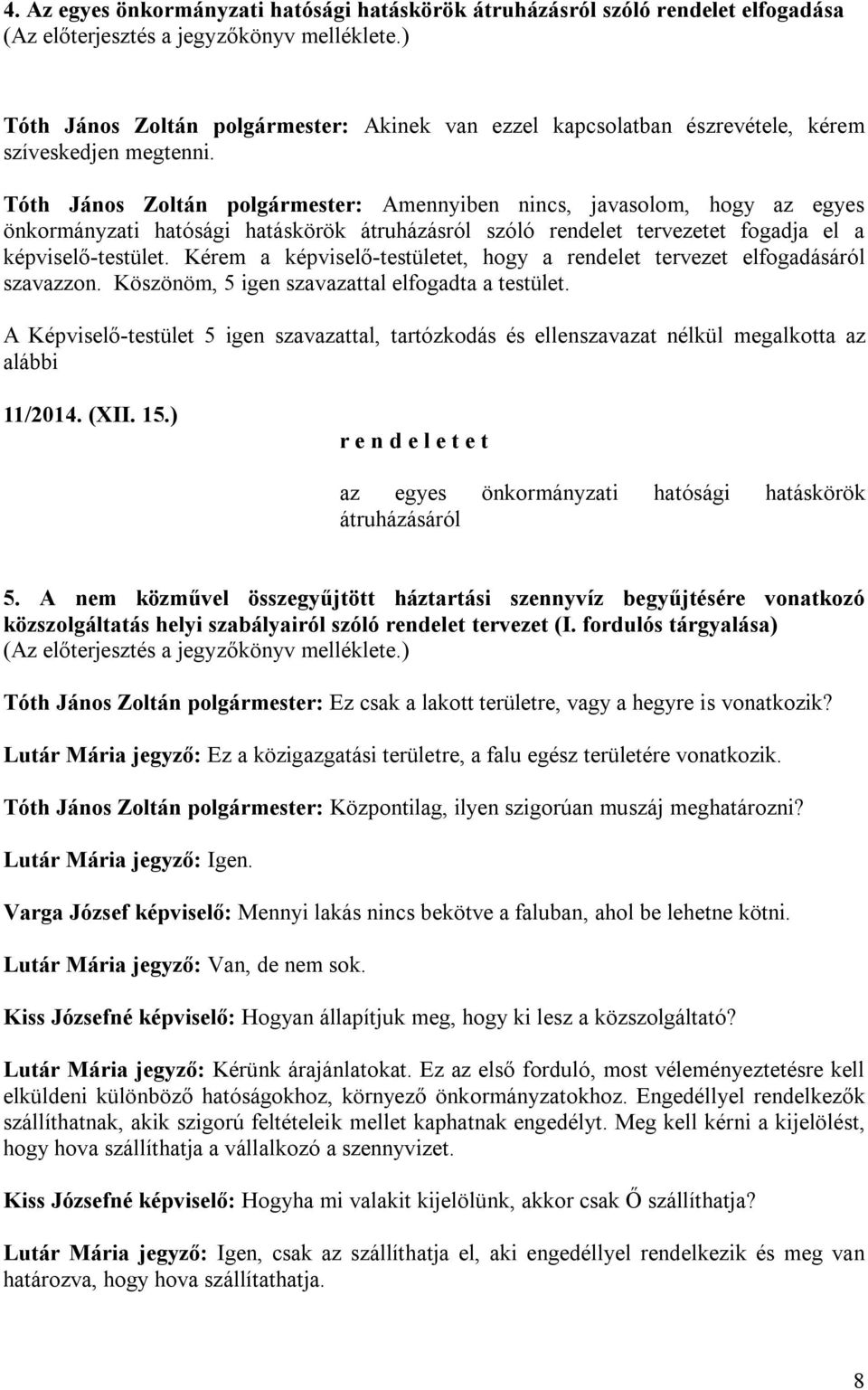 4. Az egyes önkormányzati hatósági hatáskörök átruházásról szóló rendelet elfogadása
(Az előterjesztés a jegyzőkönyv melléklete.)

Tóth János Zoltán polgármester: Akinek van ezzel kapcsolatban észrevétele, kérem szíveskedjen megtenni.

Tóth János Zoltán polgármester: Amennyiben nincs, javasolom, hogy az egyes önkormányzati hatósági hatáskörök átruházásról szóló rendelet tervezetet fogadja el a képviselő-testület. Kérem a képviselő-testületet, hogy a rendelet tervezet elfogadásáról szavazzon. Köszönöm, 5 igen szavazattal elfogadta a testület.

A Képviselő-testület 5 igen szavazattal, tartózkodás és ellenszavazat nélkül megalkotta az alábbi

11/2014. (XII. 15.)

r e n d e l e t e t

az egyes önkormányzati hatósági hatáskörök átruházásáról

5. A nem közművel összegyűjtött háztartási szennyvíz begyűjtésére vonatkozó közszolgáltatás helyi szabályairól szóló rendelet tervezet (I. fordulós tárgyalása)
(Az előterjesztés a jegyzőkönyv melléklete.)

Tóth János Zoltán polgármester: Ez csak a lakott területre, vagy a hegyre is vonatkozik?

Lutár Mária jegyző: Ez a közigazgatási területre, a falu egész területére vonatkozik.

Tóth János Zoltán polgármester: Központilag, ilyen szigorúan muszáj meghatározni?

Lutár Mária jegyző: Igen.

Varga József képviselő: Mennyi lakás nincs bekötve a faluban, ahol be lehetne kötni.

Lutár Mária jegyző: Van, de nem sok.

Kiss Józsefné képviselő: Hogyan állapítjuk meg, hogy ki lesz a közszolgáltató?

Lutár Mária jegyző: Kérünk árajánlatokat. Ez az első forduló, most véleményeztetésre kell elküldeni különböző hatóságokhoz, környező önkormányzatokhoz. Engedéllyel rendelkezők szállíthatnak, akik szigorú feltételeik mellet kaphatnak engedélyt. Meg kell kérni a kijelölést, hogy hova szállíthatja a vállalkozó a szennyvizet.

Kiss Józsefné képviselő: Hogyha mi valakit kijelölünk, akkor csak Ő szállíthatja?

Lutár Mária jegyző: Igen, csak az szállíthatja el, aki engedéllyel rendelkezik és meg van határozva, hogy hova szállítathatja.

8